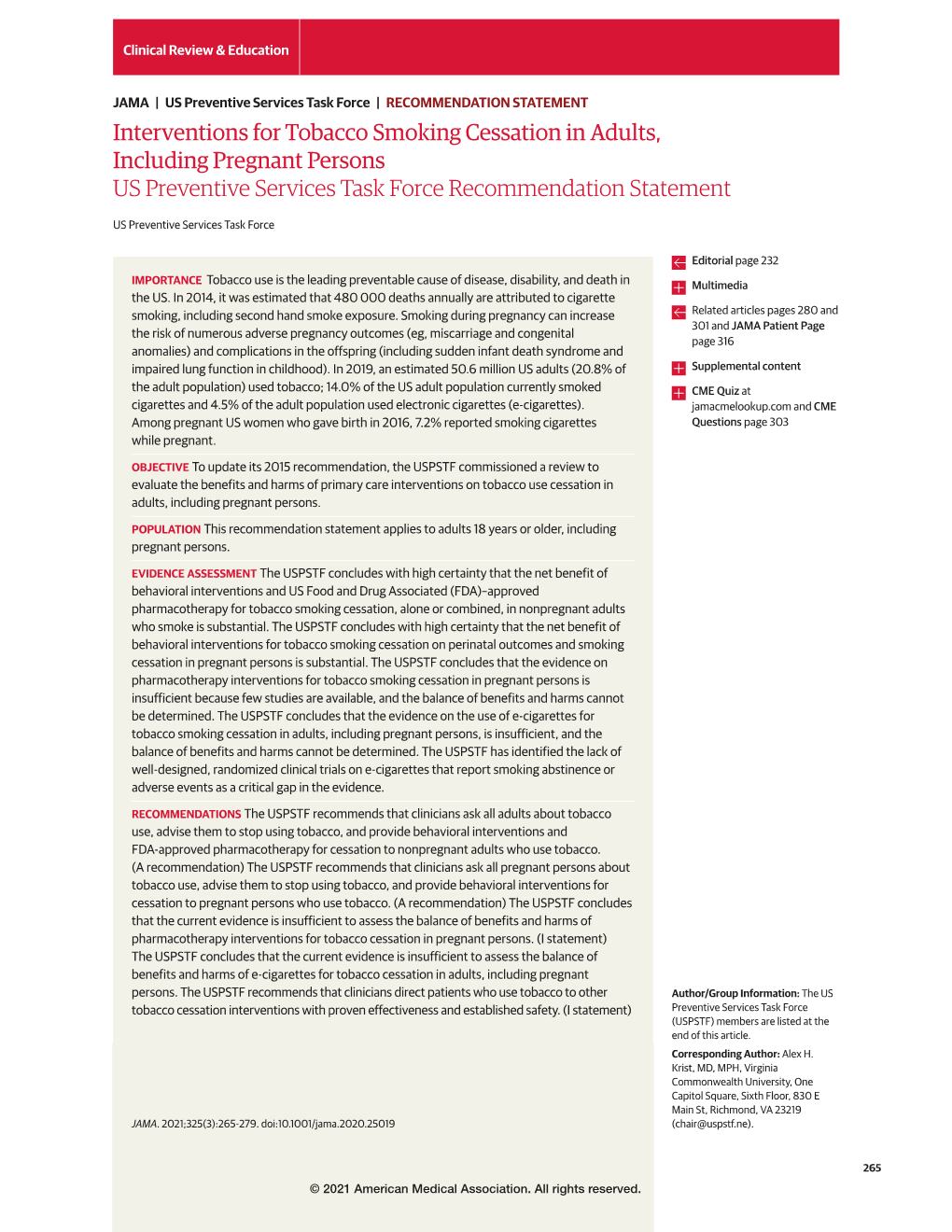 Clinical Review & Education

JAMA | US Preventive Services Task Force | RECOMMENDATION STATEMENT

Interventions for Tobacco Smoking Cessation in Adults, Including Pregnant Persons
US Preventive Services Task Force Recommendation Statement

US Preventive Services Task Force

IMPORTANCE Tobacco use is the leading preventable cause of disease, disability, and death in the US. In 2014, it was estimated that 480 000 deaths annually are attributed to cigarette smoking, including second hand smoke exposure. Smoking during pregnancy can increase the risk of numerous adverse pregnancy outcomes (eg, miscarriage and congenital anomalies) and complications in the offspring (including sudden infant death syndrome and impaired lung function in childhood). In 2019, an estimated 50.6 million US adults (20.8% of the adult population) used tobacco; 14.0% of the US adult population currently smoked cigarettes and 4.5% of the adult population used electronic cigarettes (e-cigarettes). Among pregnant US women who gave birth in 2016, 7.2% reported smoking cigarettes while pregnant.

OBJECTIVE To update its 2015 recommendation, the USPSTF commissioned a review to evaluate the benefits and harms of primary care interventions on tobacco use cessation in adults, including pregnant persons.

POPULATION This recommendation statement applies to adults 18 years or older, including pregnant persons.

EVIDENCE ASSESSMENT The USPSTF concludes with high certainty that the net benefit of behavioral interventions and US Food and Drug Associated (FDA)–approved pharmacotherapy for tobacco smoking cessation, alone or combined, in nonpregnant adults who smoke is substantial. The USPSTF concludes with high certainty that the net benefit of behavioral interventions for tobacco smoking cessation on perinatal outcomes and smoking cessation in pregnant persons is substantial. The USPSTF concludes that the evidence on pharmacotherapy interventions for tobacco smoking cessation in pregnant persons is insufficient because few studies are available, and the balance of benefits and harms cannot be determined. The USPSTF concludes that the evidence on the use of e-cigarettes for tobacco smoking cessation in adults, including pregnant persons, is insufficient, and the balance of benefits and harms cannot be determined. The USPSTF has identified the lack of well-designed, randomized clinical trials on e-cigarettes that report smoking abstinence or adverse events as a critical gap in the evidence.

RECOMMENDATIONS The USPSTF recommends that clinicians ask all adults about tobacco use, advise them to stop using tobacco, and provide behavioral interventions and FDA-approved pharmacotherapy for cessation to nonpregnant adults who use tobacco. (A recommendation) The USPSTF recommends that clinicians ask all pregnant persons about tobacco use, advise them to stop using tobacco, and provide behavioral interventions for cessation to pregnant persons who use tobacco. (A recommendation) The USPSTF concludes that the current evidence is insufficient to assess the balance of benefits and harms of pharmacotherapy interventions for tobacco cessation in pregnant persons. (I statement) The USPSTF concludes that the current evidence is insufficient to assess the balance of benefits and harms of e-cigarettes for tobacco cessation in adults, including pregnant persons. The USPSTF recommends that clinicians direct patients who use tobacco to other tobacco cessation interventions with proven effectiveness and established safety. (I statement)

JAMA. 2021;325(3):265-279. doi:10.1001/jama.2020.25019

Editorial page 232

Multimedia

Related articles pages 280 and 301 and JAMA Patient Page page 316

Supplemental content

CME Quiz at jamacmelookup.com and CME Questions page 303

Author/Group Information: The US Preventive Services Task Force (USPSTF) members are listed at the end of this article.

Corresponding Author: Alex H. Krist, MD, MPH, Virginia Commonwealth University, One Capitol Square, Sixth Floor, 830 E Main St, Richmond, VA 23219 (chair@uspstf.ne).

265

© 2021 American Medical Association. All rights reserved.